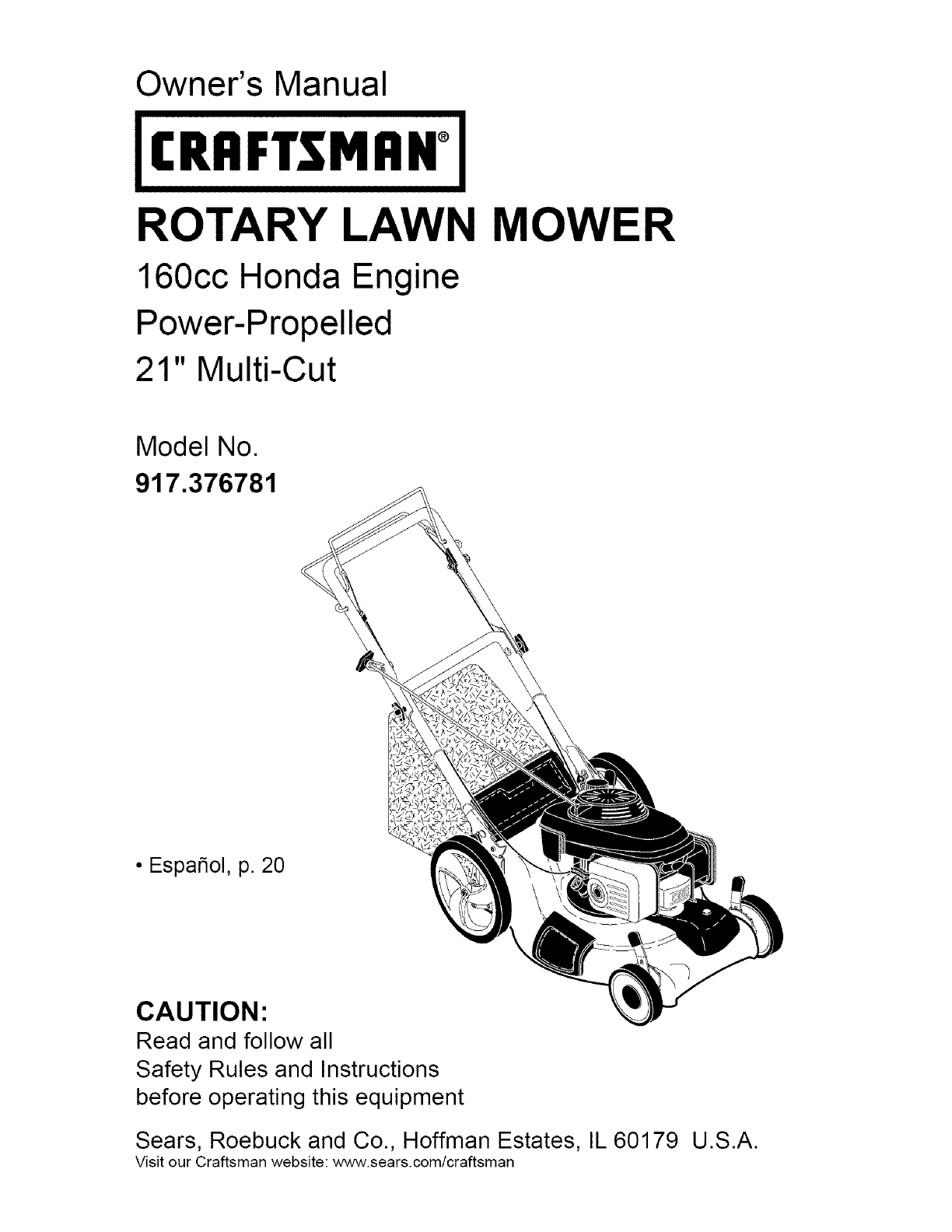 Owner's Manual

CRAFTSMAN®

ROTARY LAWN MOWER

160cc Honda Engine
Power-Propelled
21" Multi-Cut

Model No.
917.376781

• Español, p. 20

CAUTION:
Read and follow all Safety Rules and Instructions before operating this equipment

Sears, Roebuck and Co., Hoffman Estates, IL 60179 U.S.A.
Visit our Craftsman website: www.sears.com/craftsman